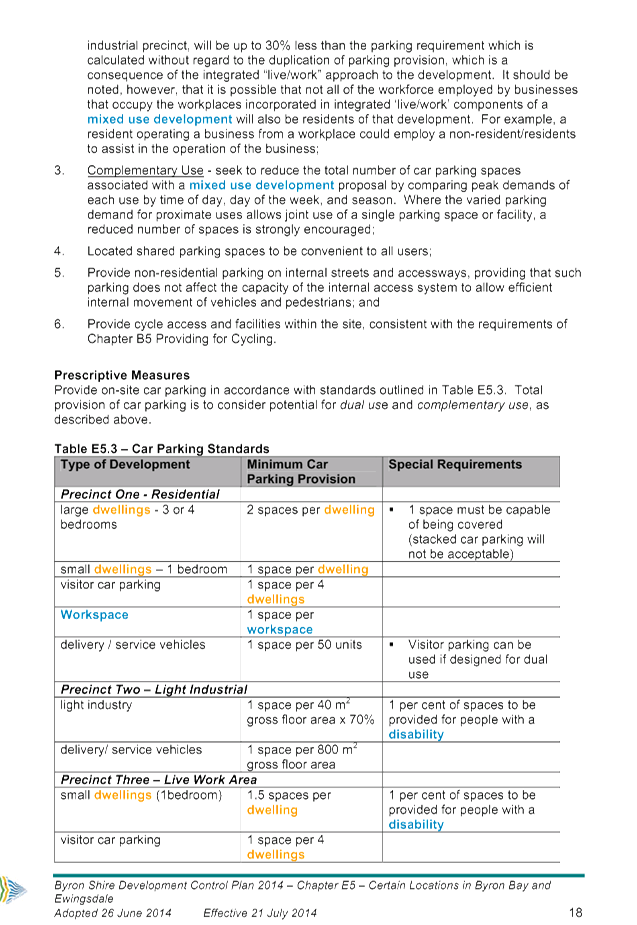 industrial precinct, will be up to 30% less than the parking requirement which is calculated without regard to the duplication of parking provision, which is a consequence of the integrated "live/work" approach to the development. It should be noted, however, that it is possible that not all of the workforce employed by businesses that occupy the workplaces incorporated in integrated 'live/work' components of a mixed use development will also be residents of that development. For example, a resident operating a business from a workplace could employ a non-resident/residents to assist in the operation of the business;

3. Complementary Use - seek to reduce the total number of car parking spaces associated with a mixed use development proposal by comparing peak demands of each use by time of day, day of the week, and season. Where the varied parking demand for proximate uses allows joint use of a single parking space or facility, a reduced number of spaces is strongly encouraged;

4. Located shared parking spaces to be convenient to all users;

5. Provide non-residential parking on internal streets and accessways, providing that such parking does not affect the capacity of the internal access system to allow efficient internal movement of vehicles and pedestrians; and

6. Provide cycle access and facilities within the site, consistent with the requirements of Chapter B5 Providing for Cycling.

Prescriptive Measures
Provide on-site car parking in accordance with standards outlined in Table E5.3. Total provision of car parking is to consider potential for dual use and complementary use, as described above.

Table E5.3 – Car Parking Standards

| Type of Development | Minimum Car Parking Provision | Special Requirements |
|---|---|---|
| Precinct One - Residential | | |
| large dwellings - 3 or 4 bedrooms | 2 spaces per dwelling | ▪ 1 space must be capable of being covered (stacked car parking will not be acceptable) |
| small dwellings – 1 bedroom | 1 space per dwelling | |
| visitor car parking | 1 space per 4 dwellings | |
| Workspace | 1 space per workspace | |
| delivery / service vehicles | 1 space per 50 units | ▪ Visitor parking can be used if designed for dual use |
| Precinct Two – Light Industrial | | |
| light industry | 1 space per 40 $m^2$ gross floor area x 70% | 1 per cent of spaces to be provided for people with a disability |
| delivery/ service vehicles | 1 space per 800 $m^2$ gross floor area | |
| Precinct Three – Live Work Area | | |
| small dwellings (1bedroom) | 1.5 spaces per dwelling | 1 per cent of spaces to be provided for people with a disability |
| visitor car parking | 1 space per 4 dwellings | |

Byron Shire Development Control Plan 2014 – Chapter E5 – Certain Locations in Byron Bay and Ewingsdale
Adopted 26 June 2014 Effective 21 July 2014 18